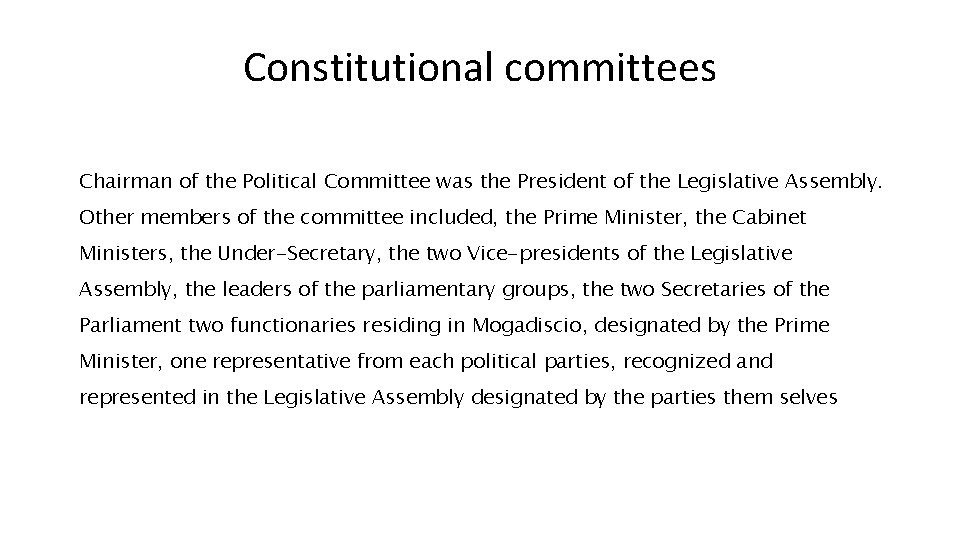 Constitutional committees

Chairman of the Political Committee was the President of the Legislative Assembly. Other members of the committee included, the Prime Minister, the Cabinet Ministers, the Under-Secretary, the two Vice-presidents of the Legislative Assembly, the leaders of the parliamentary groups, the two Secretaries of the Parliament two functionaries residing in Mogadiscio, designated by the Prime Minister, one representative from each political parties, recognized and represented in the Legislative Assembly designated by the parties them selves